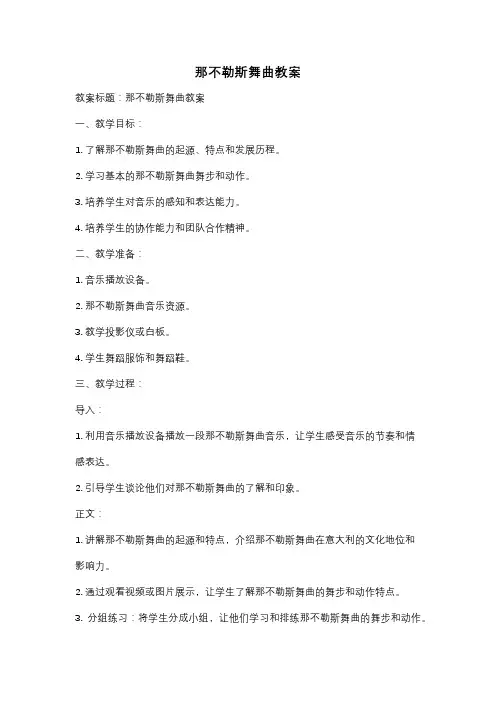 那不勒斯舞曲教案

教案标题：那不勒斯舞曲教案

一、教学目标：

1. 了解那不勒斯舞曲的起源、特点和发展历程。

2. 学习基本的那不勒斯舞曲舞步和动作。

3. 培养学生对音乐的感知和表达能力。

4. 培养学生的协作能力和团队合作精神。

二、教学准备：

1. 音乐播放设备。

2. 那不勒斯舞曲音乐资源。

3. 教学投影仪或白板。

4. 学生舞蹈服饰和舞蹈鞋。

三、教学过程：

导入：

1. 利用音乐播放设备播放一段那不勒斯舞曲音乐，让学生感受音乐的节奏和情感表达。

2. 引导学生谈论他们对那不勒斯舞曲的了解和印象。

正文：

1. 讲解那不勒斯舞曲的起源和特点，介绍那不勒斯舞曲在意大利的文化地位和影响力。

2. 通过观看视频或图片展示，让学生了解那不勒斯舞曲的舞步和动作特点。

3. 分组练习：将学生分成小组，让他们学习和排练那不勒斯舞曲的舞步和动作。